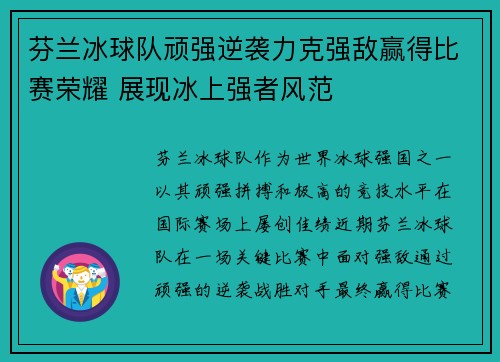 芬兰冰球队顽强逆袭力克强敌赢得比赛荣耀 展现冰上强者风范

芬兰冰球队作为世界冰球强国之一以其顽强拼搏和极高的竞技水平在国际赛场上屡创佳绩近期芬兰冰球队在一场关键比赛中面对强敌通过顽强的逆袭战胜对手最终赢得比赛